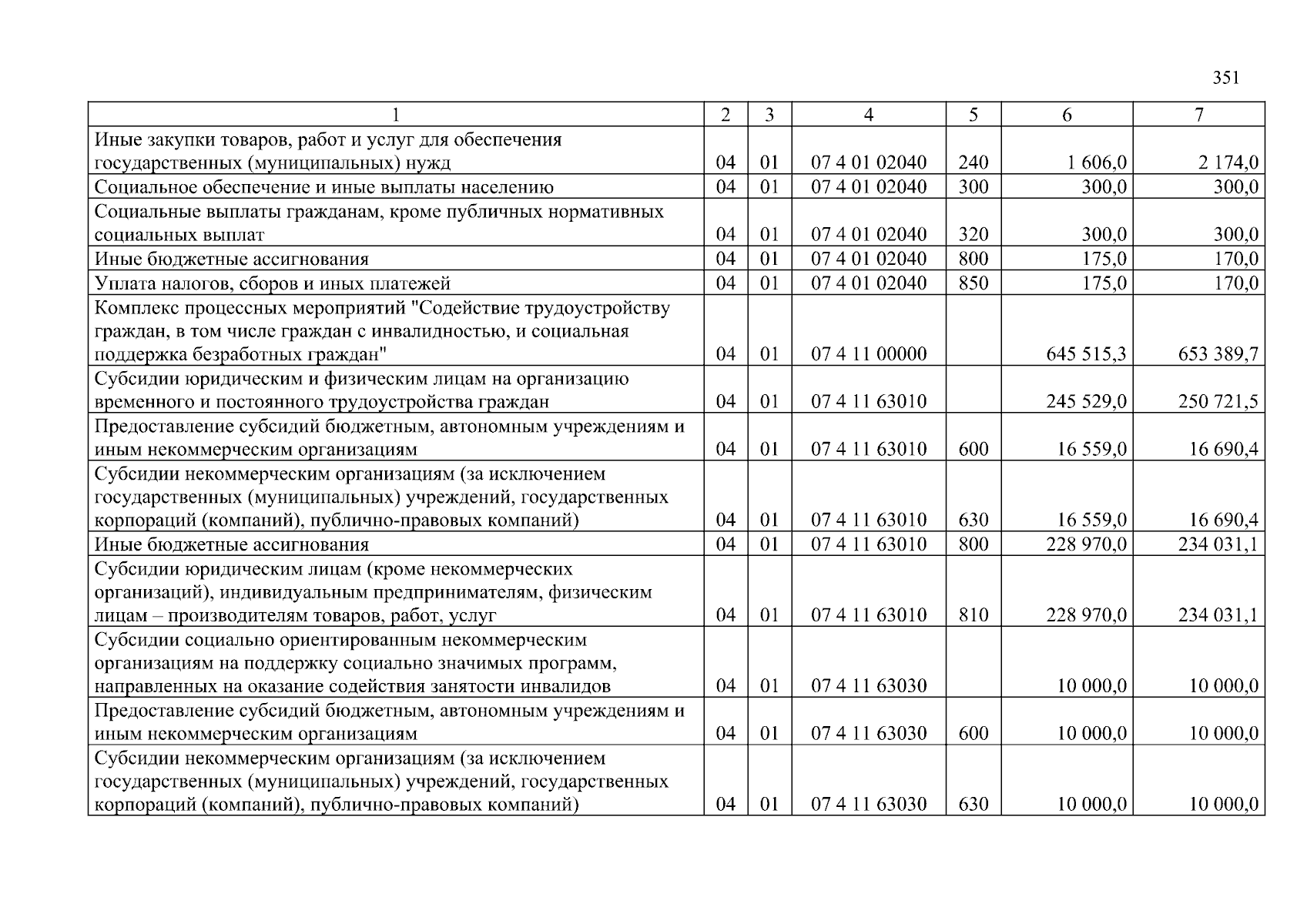 351

| 1 | 2 | 3 | 4 | 5 | 6 | 7 |
|---|---|---|---|---|---|---|
| Иные закупки товаров, работ и услуг для обеспечения государственных (муниципальных) нужд | 04 | 01 | 07 4 01 02040 | 240 | 1 606,0 | 2 174,0 |
| Социальное обеспечение и иные выплаты населению | 04 | 01 | 07 4 01 02040 | 300 | 300,0 | 300,0 |
| Социальные выплаты гражданам, кроме публичных нормативных социальных выплат | 04 | 01 | 07 4 01 02040 | 320 | 300,0 | 300,0 |
| Иные бюджетные ассигнования | 04 | 01 | 07 4 01 02040 | 800 | 175,0 | 170,0 |
| Уплата налогов, сборов и иных платежей | 04 | 01 | 07 4 01 02040 | 850 | 175,0 | 170,0 |
| Комплекс процессных мероприятий "Содействие трудоустройству граждан, в том числе граждан с инвалидностью, и социальная поддержка безработных граждан" | 04 | 01 | 07 4 11 00000 | | 645 515,3 | 653 389,7 |
| Субсидии юридическим и физическим лицам на организацию временного и постоянного трудоустройства граждан | 04 | 01 | 07 4 11 63010 | | 245 529,0 | 250 721,5 |
| Предоставление субсидий бюджетным, автономным учреждениям и иным некоммерческим организациям | 04 | 01 | 07 4 11 63010 | 600 | 16 559,0 | 16 690,4 |
| Субсидии некоммерческим организациям (за исключением государственных (муниципальных) учреждений, государственных корпораций (компаний), публично-правовых компаний) | 04 | 01 | 07 4 11 63010 | 630 | 16 559,0 | 16 690,4 |
| Иные бюджетные ассигнования | 04 | 01 | 07 4 11 63010 | 800 | 228 970,0 | 234 031,1 |
| Субсидии юридическим лицам (кроме некоммерческих организаций), индивидуальным предпринимателям, физическим лицам – производителям товаров, работ, услуг | 04 | 01 | 07 4 11 63010 | 810 | 228 970,0 | 234 031,1 |
| Субсидии социально ориентированным некоммерческим организациям на поддержку социально значимых программ, направленных на оказание содействия занятости инвалидов | 04 | 01 | 07 4 11 63030 | | 10 000,0 | 10 000,0 |
| Предоставление субсидий бюджетным, автономным учреждениям и иным некоммерческим организациям | 04 | 01 | 07 4 11 63030 | 600 | 10 000,0 | 10 000,0 |
| Субсидии некоммерческим организациям (за исключением государственных (муниципальных) учреждений, государственных корпораций (компаний), публично-правовых компаний) | 04 | 01 | 07 4 11 63030 | 630 | 10 000,0 | 10 000,0 |